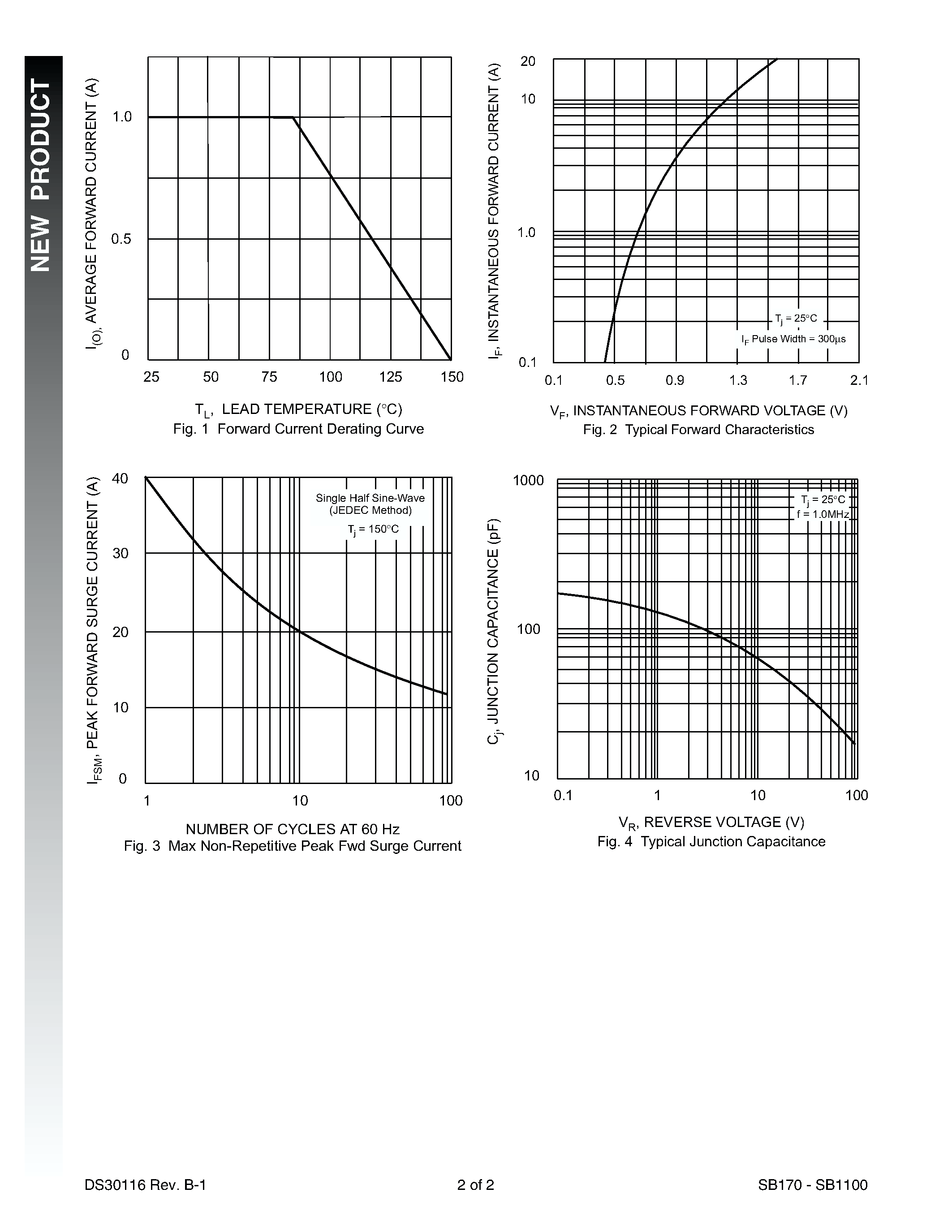 NEW PRODUCT

$I_{(O)}$, AVERAGE FORWARD CURRENT (A)

1.0

0.5

0

25 50 75 100 125 150

$T_L$, LEAD TEMPERATURE (°C)

Fig. 1 Forward Current Derating Curve

$I_F$, INSTANTANEOUS FORWARD CURRENT (A)

20

10

1.0

0.1

$T_j$ = 25°C

$I_F$ Pulse Width = 300µs

0.1 0.5 0.9 1.3 1.7 2.1

$V_F$, INSTANTANEOUS FORWARD VOLTAGE (V)

Fig. 2 Typical Forward Characteristics

$I_{FSM}$, PEAK FORWARD SURGE CURRENT (A)

40

30

20

10

0

Single Half Sine-Wave (JEDEC Method)

$T_j$ = 150°C

1 10 100

NUMBER OF CYCLES AT 60 Hz

Fig. 3 Max Non-Repetitive Peak Fwd Surge Current

$C_j$, JUNCTION CAPACITANCE (pF)

1000

100

10

$T_j$ = 25°C

f = 1.0MHz

0.1 1 10 100

$V_R$, REVERSE VOLTAGE (V)

Fig. 4 Typical Junction Capacitance

DS30116 Rev. B-1

2 of 2

SB170 - SB1100